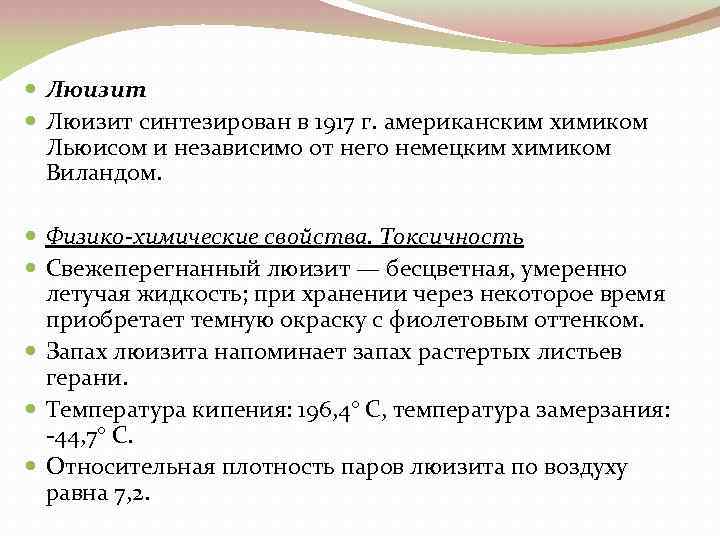 Люизит

Люизит синтезирован в 1917 г. американским химиком Льюисом и независимо от него немецким химиком Виландом.

Физико-химические свойства. Токсичность

Свежеперегнанный люизит — бесцветная, умеренно летучая жидкость; при хранении через некоторое время приобретает темную окраску с фиолетовым оттенком.

Запах люизита напоминает запах растертых листьев герани.

Температура кипения: 196,4° С, температура замерзания: -44,7° С.

Относительная плотность паров люизита по воздуху равна 7,2.